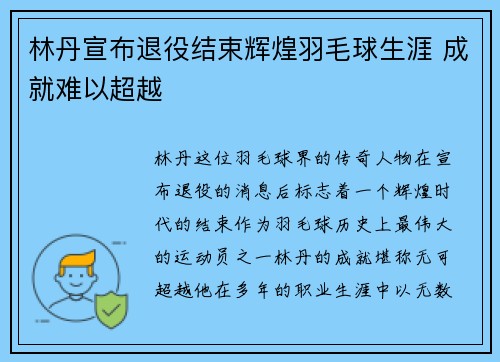 林丹宣布退役结束辉煌羽毛球生涯 成就难以超越

林丹这位羽毛球界的传奇人物在宣布退役的消息后标志着一个辉煌时代的结束作为羽毛球历史上最伟大的运动员之一林丹的成就堪称无可超越他在多年的职业生涯中以无数